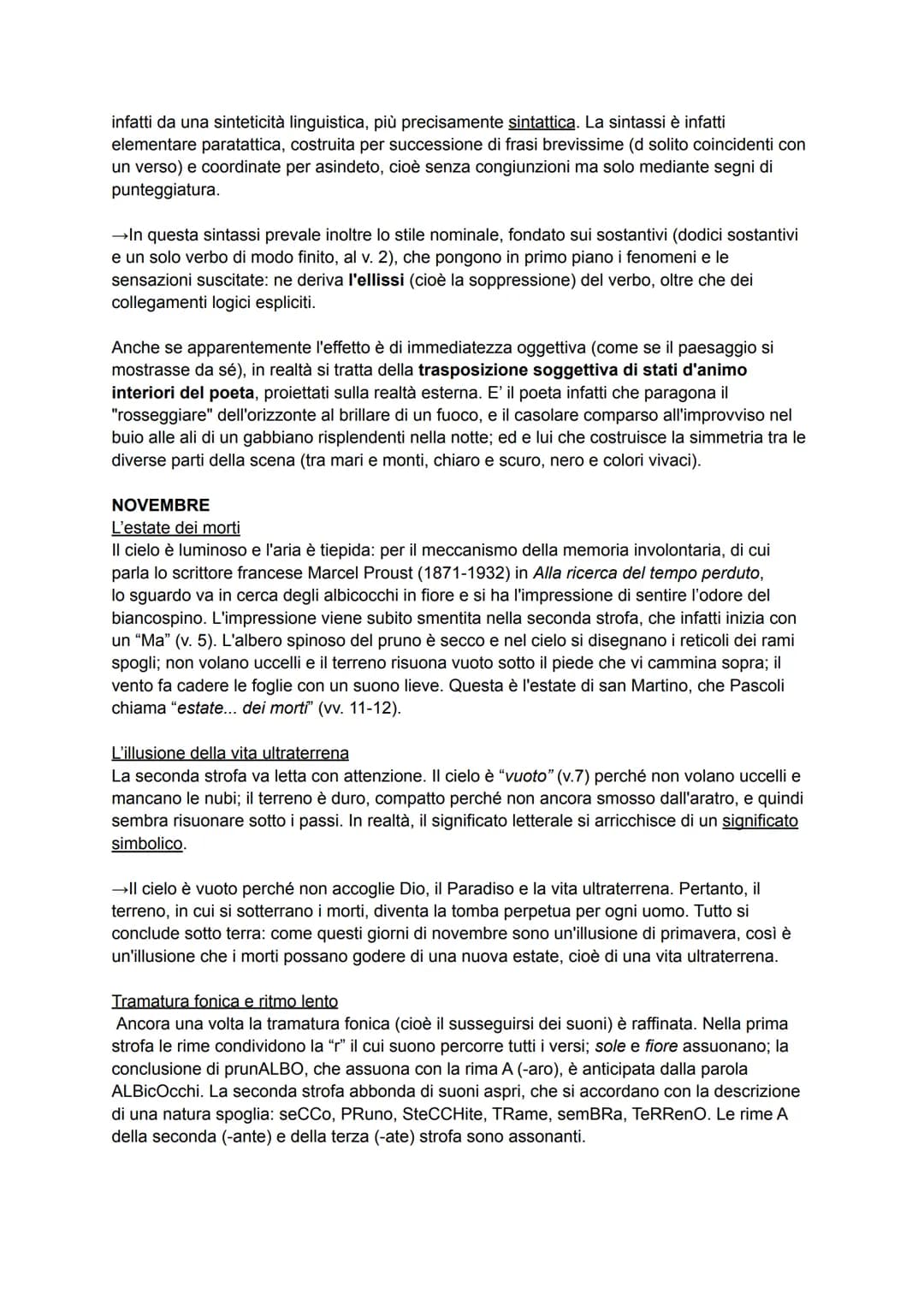 infatti da una sinteticità linguistica, più precisamente sintattica. La sintassi è infatti elementare paratattica, costruita per successione di frasi brevissime (d solito coincidenti con un verso) e coordinate per asindeto, cioè senza congiunzioni ma solo mediante segni di punteggiatura.

→In questa sintassi prevale inoltre lo stile nominale, fondato sui sostantivi (dodici sostantivi e un solo verbo di modo finito, al v. 2), che pongono in primo piano i fenomeni e le sensazioni suscitate: ne deriva l'ellissi (cioè la soppressione) del verbo, oltre che dei collegamenti logici espliciti.

Anche se apparentemente l'effetto è di immediatezza oggettiva (come se il paesaggio si mostrasse da sé), in realtà si tratta della trasposizione soggettiva di stati d'animo interiori del poeta, proiettati sulla realtà esterna. E' il poeta infatti che paragona il "rosseggiare" dell'orizzonte al brillare di un fuoco, e il casolare comparso all'improvviso nel buio alle ali di un gabbiano risplendenti nella notte; ed e lui che costruisce la simmetria tra le diverse parti della scena (tra mari e monti, chiaro e scuro, nero e colori vivaci).

NOVEMBRE
L'estate dei morti
Il cielo è luminoso e l'aria è tiepida: per il meccanismo della memoria involontaria, di cui parla lo scrittore francese Marcel Proust (1871-1932) in Alla ricerca del tempo perduto, lo sguardo va in cerca degli albicocchi in fiore e si ha l'impressione di sentire l'odore del biancospino. L'impressione viene subito smentita nella seconda strofa, che infatti inizia con un "Ma" (v. 5). L'albero spinoso del pruno è secco e nel cielo si disegnano i reticoli dei rami spogli; non volano uccelli e il terreno risuona vuoto sotto il piede che vi cammina sopra; il vento fa cadere le foglie con un suono lieve. Questa è l'estate di san Martino, che Pascoli chiama "estate... dei morti" (vv. 11-12).

L'illusione della vita ultraterrena
La seconda strofa va letta con attenzione. Il cielo è "vuoto" (v.7) perché non volano uccelli e mancano le nubi; il terreno è duro, compatto perché non ancora smosso dall'aratro, e quindi sembra risuonare sotto i passi. In realtà, il significato letterale si arricchisce di un significato simbolico.

→Il cielo è vuoto perché non accoglie Dio, il Paradiso e la vita ultraterrena. Pertanto, il terreno, in cui si sotterrano i morti, diventa la tomba perpetua per ogni uomo. Tutto si conclude sotto terra: come questi giorni di novembre sono un'illusione di primavera, così è un'illusione che i morti possano godere di una nuova estate, cioè di una vita ultraterrena.

Tramatura fonica e ritmo lento
Ancora una volta la tramatura fonica (cioè il susseguirsi dei suoni) è raffinata. Nella prima strofa le rime condividono la "r" il cui suono percorre tutti i versi; sole e fiore assuonano; la conclusione di prunALBO, che assuona con la rima A (-aro), è anticipata dalla parola ALBicOcchi. La seconda strofa abbonda di suoni aspri, che si accordano con la descrizione di una natura spoglia: seCCo, PRuno, SteCCHite, TRame, semBRa, TeRRenO. Le rime A della seconda (-ante) e della terza (-ate) strofa sono assonanti.